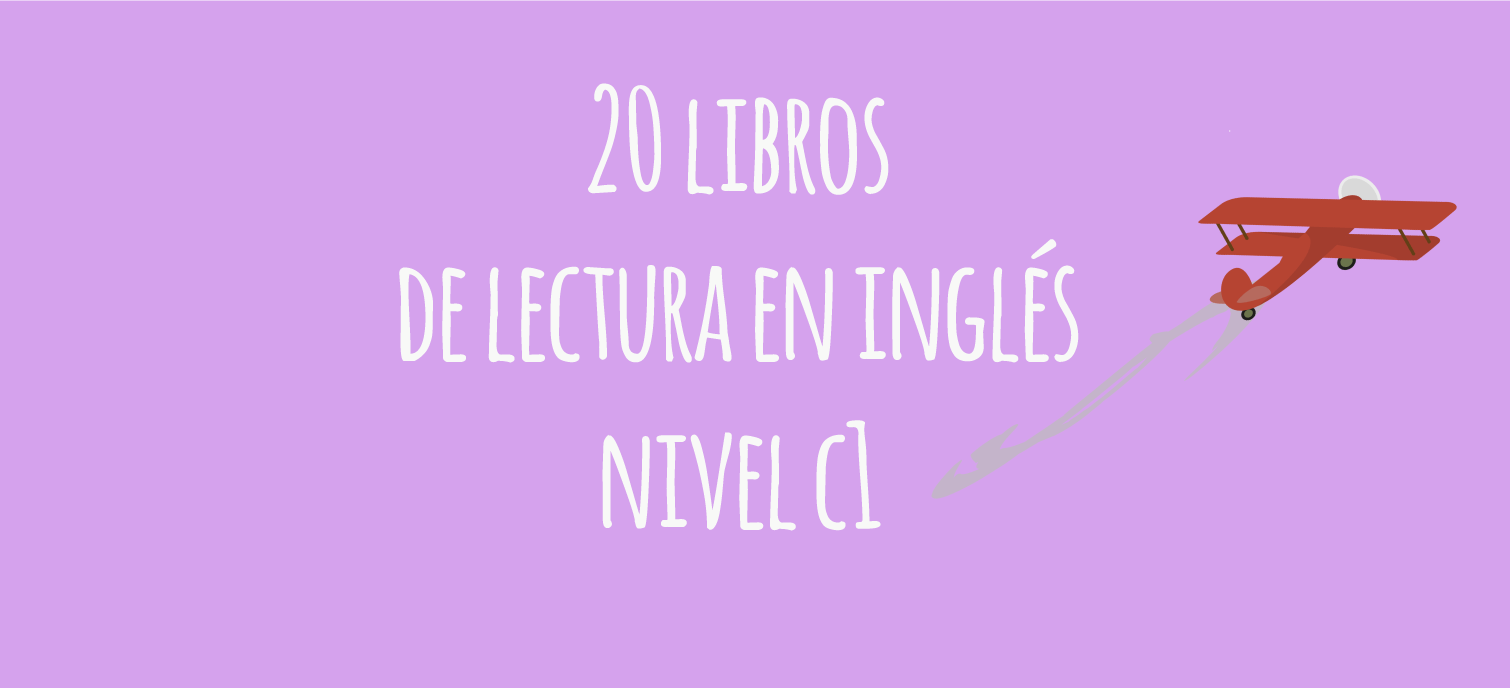 20 LIBROS
DE LECTURA EN INGLÉS
NIVEL C1